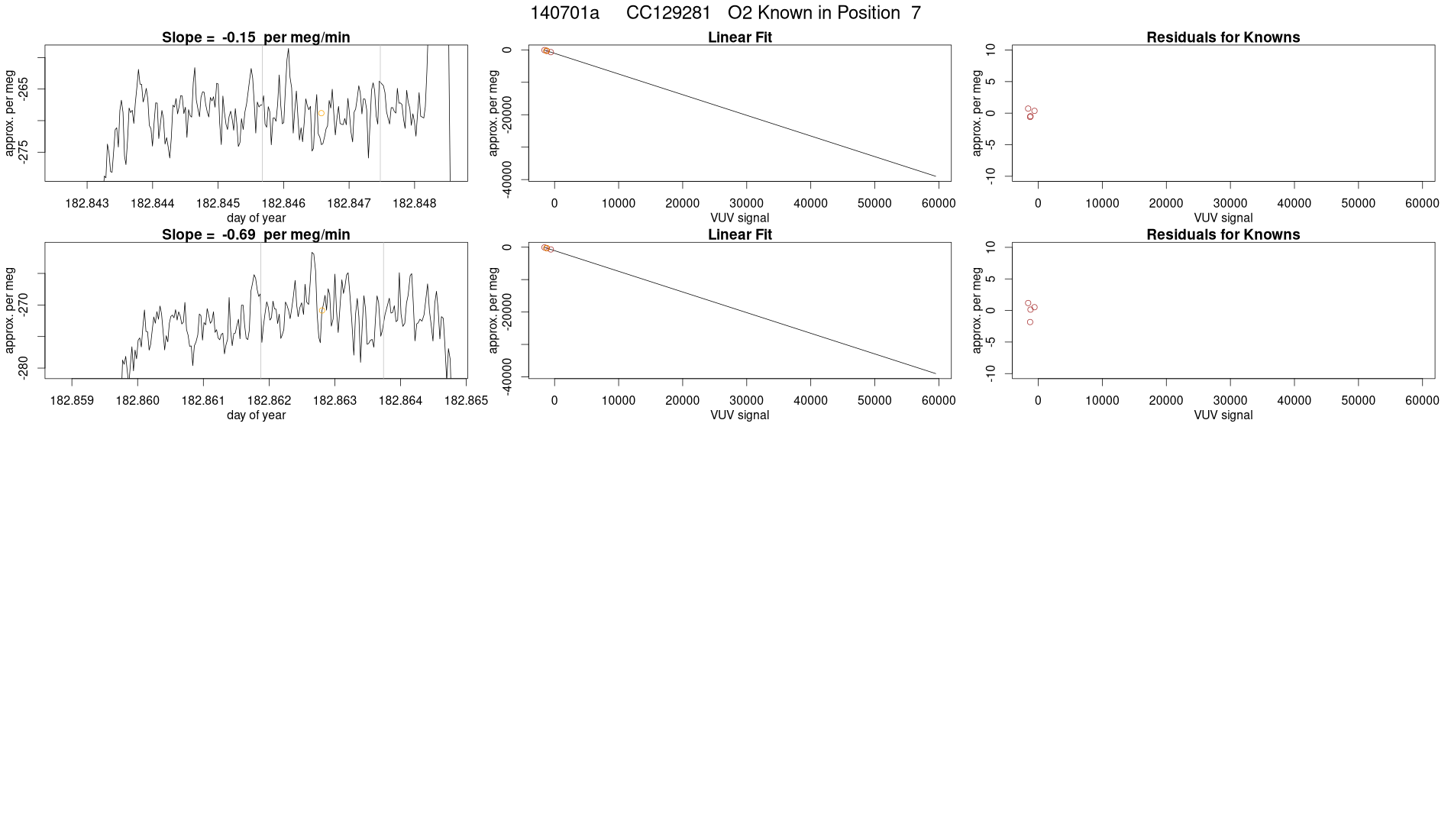 140701a CC129281 O2 Known in Position 7

Slope = -0.15 per meg/min

approx. per meg

-265

-275

182.843 182.844 182.845 182.846 182.847 182.848

day of year

Linear Fit

approx. per meg

0

-20000

-40000

0 10000 20000 30000 40000 50000 60000

VUV signal

Residuals for Knowns

approx. per meg

10

5

0

-5

-10

0 10000 20000 30000 40000 50000 60000

VUV signal

Slope = -0.69 per meg/min

approx. per meg

-270

-280

182.859 182.860 182.861 182.862 182.863 182.864 182.865

day of year

Linear Fit

approx. per meg

0

-20000

-40000

0 10000 20000 30000 40000 50000 60000

VUV signal

Residuals for Knowns

approx. per meg

10

5

0

-5

-10

0 10000 20000 30000 40000 50000 60000

VUV signal